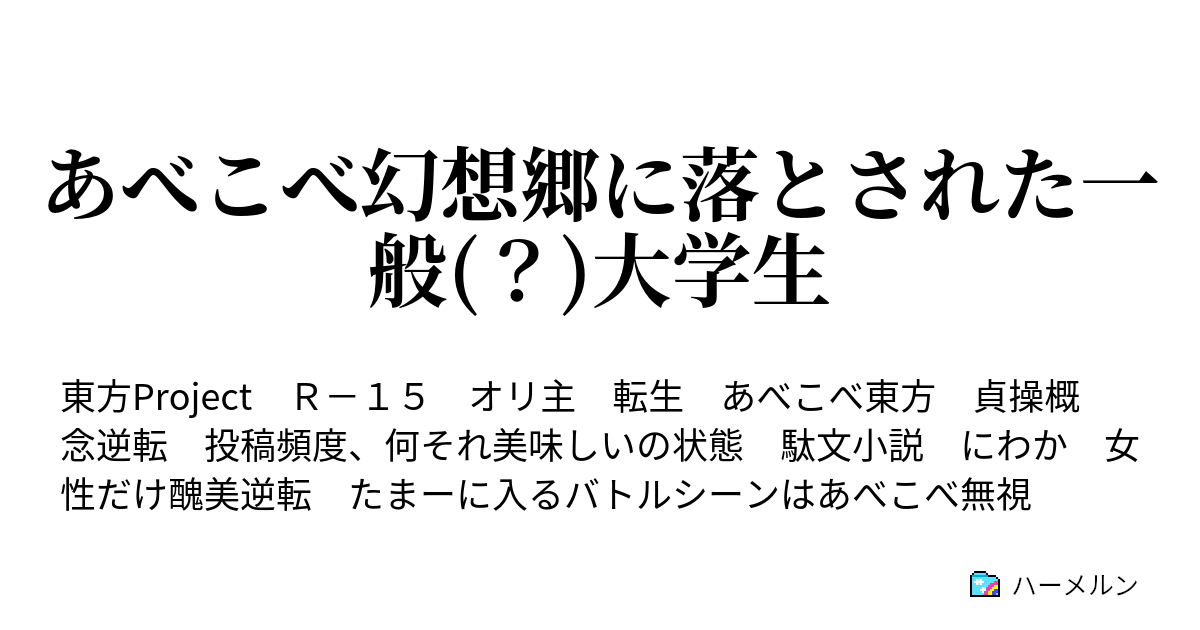 あべこべ幻想郷に落とされた一般(？)大学生

東方Project　Ｒ－１５　オリ主　転生　あべこべ東方　貞操概念逆転　投稿頻度、何それ美味しいの状態　駄文小説　にわか　女性だけ醜美逆転　たまーに入るバトルシーンはあべこべ無視

ハーメルン